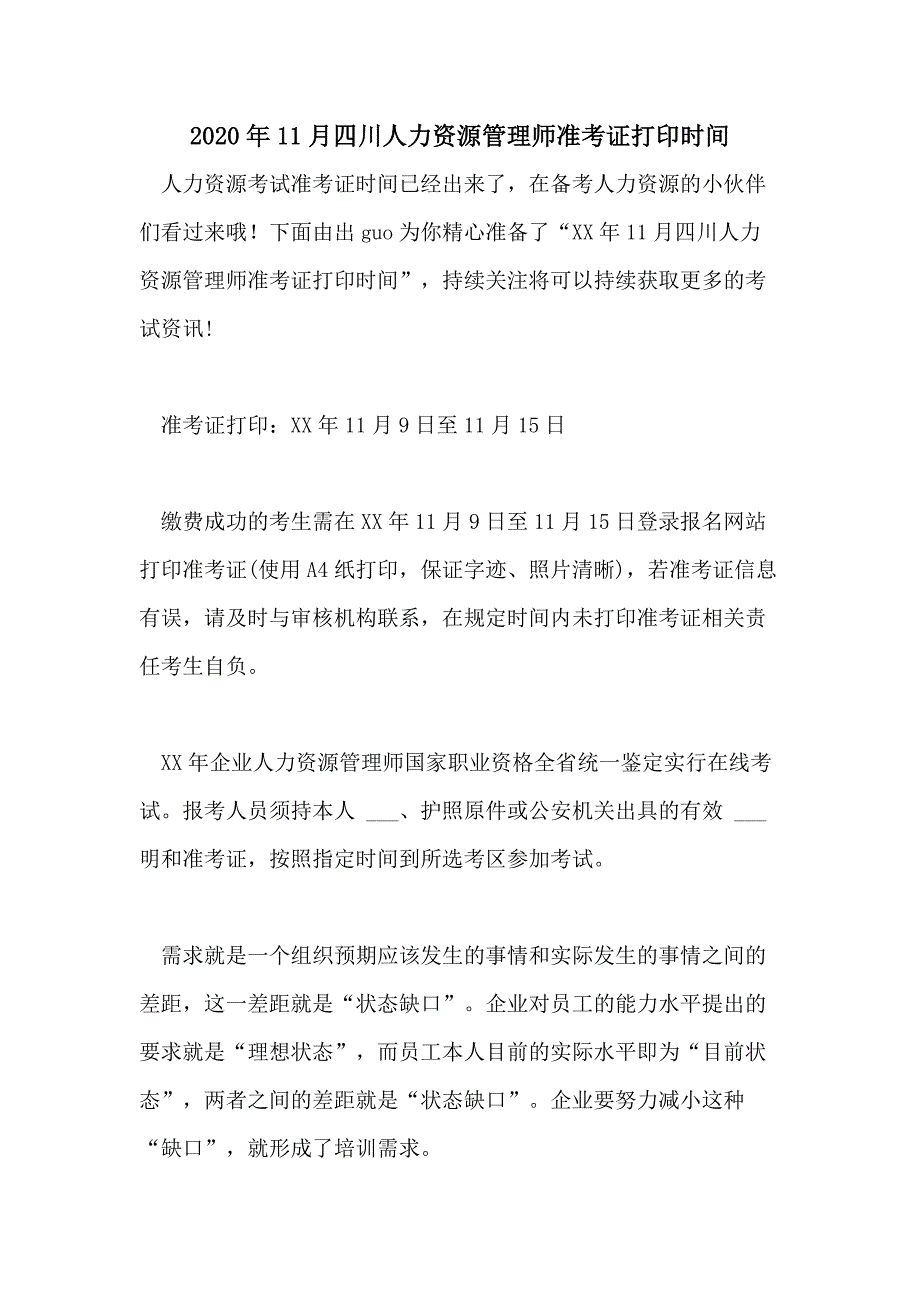 2020年11月四川人力资源管理师准考证打印时间

人力资源考试准考证时间已经出来了，在备考人力资源的小伙伴们看过来哦！下面由出guo为你精心准备了“XX年11月四川人力资源管理师准考证打印时间”，持续关注将可以持续获取更多的考试资讯!

准考证打印：XX年11月9日至11月15日

缴费成功的考生需在XX年11月9日至11月15日登录报名网站打印准考证(使用A4纸打印，保证字迹、照片清晰)，若准考证信息有误，请及时与审核机构联系，在规定时间内未打印准考证相关责任考生自负。

XX年企业人力资源管理师国家职业资格全省统一鉴定实行在线考试。报考人员须持本人 ___、护照原件或公安机关出具的有效 ___明和准考证，按照指定时间到所选考区参加考试。

需求就是一个组织预期应该发生的事情和实际发生的事情之间的差距，这一差距就是“状态缺口”。企业对员工的能力水平提出的要求就是“理想状态”，而员工本人目前的实际水平即为“目前状态”，两者之间的差距就是“状态缺口”。企业要努力减小这种“缺口”，就形成了培训需求。